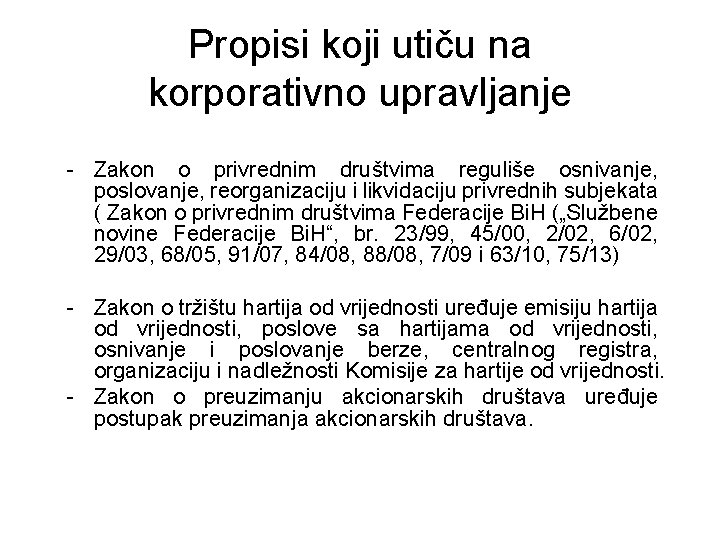 Propisi koji utiču na korporativno upravljanje

- Zakon o privrednim društvima reguliše osnivanje, poslovanje, reorganizaciju i likvidaciju privrednih subjekata ( Zakon o privrednim društvima Federacije BiH („Službene novine Federacije BiH“, br. 23/99, 45/00, 2/02, 6/02, 29/03, 68/05, 91/07, 84/08, 88/08, 7/09 i 63/10, 75/13)

- Zakon o tržištu hartija od vrijednosti uređuje emisiju hartija od vrijednosti, poslove sa hartijama od vrijednosti, osnivanje i poslovanje berze, centralnog registra, organizaciju i nadležnosti Komisije za hartije od vrijednosti.
- Zakon o preuzimanju akcionarskih društava uređuje postupak preuzimanja akcionarskih društava.